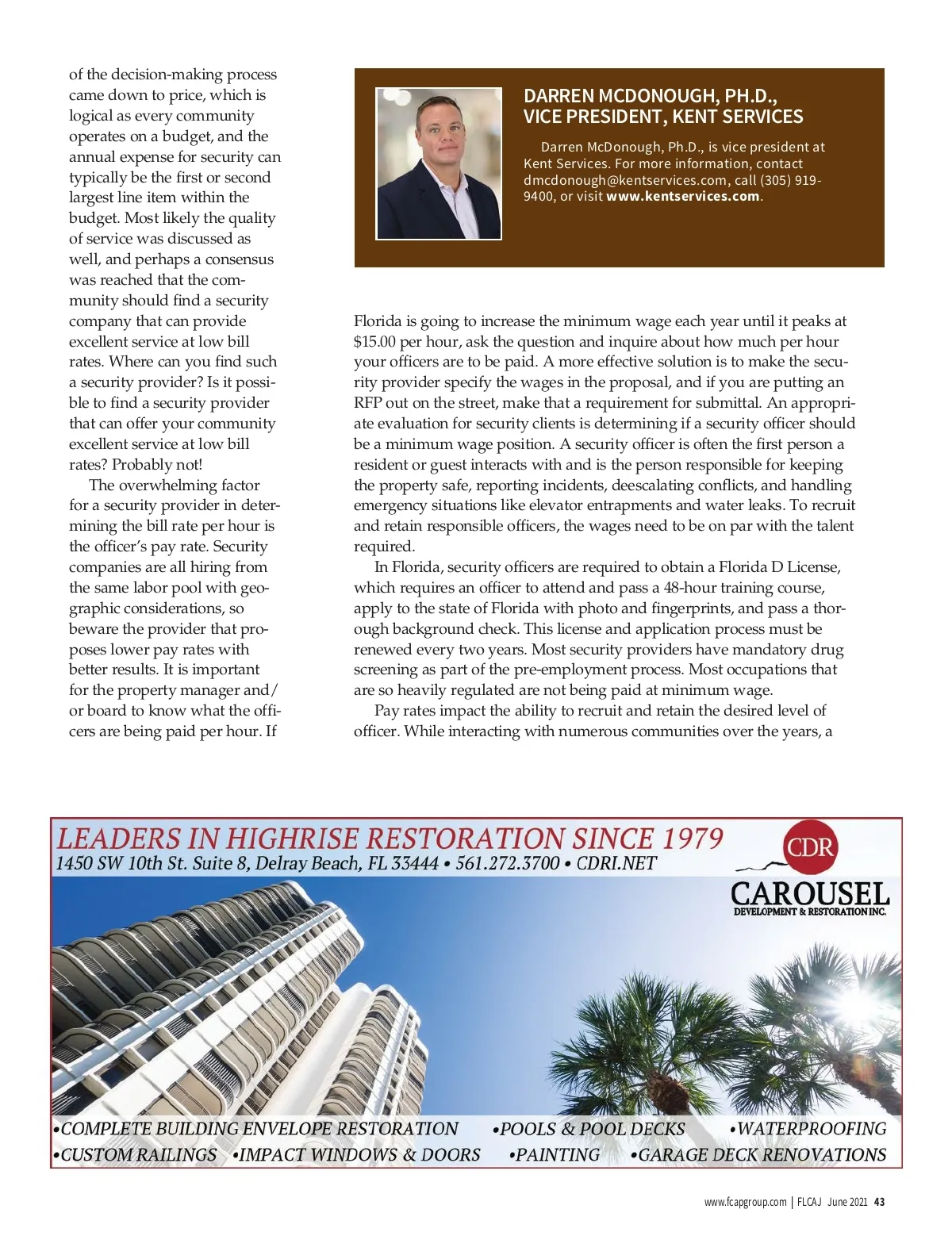 of the decision-making process came down to price, which is logical as every community operates on a budget, and the annual expense for security can typically be the first or second largest line item within the budget. Most likely the quality of service was discussed as well, and perhaps a consensus was reached that the community should find a security company that can provide excellent service at low bill rates. Where can you find such a security provider? Is it possible to find a security provider that can offer your community excellent service at low bill rates? Probably not!

The overwhelming factor for a security provider in determining the bill rate per hour is the officer's pay rate. Security companies are all hiring from the same labor pool with geographic considerations, so beware the provider that proposes lower pay rates with better results. It is important for the property manager and/or board to know what the officers are being paid per hour. If

DARREN MCDONOUGH, PH.D., VICE PRESIDENT, KENT SERVICES

Darren McDonough, Ph.D., is vice president at Kent Services. For more information, contact dmcdonough@kentservices.com, call (305) 919-9400, or visit www.kentservices.com.

Florida is going to increase the minimum wage each year until it peaks at $15.00 per hour, ask the question and inquire about how much per hour your officers are to be paid. A more effective solution is to make the security provider specify the wages in the proposal, and if you are putting an RFP out on the street, make that a requirement for submittal. An appropriate evaluation for security clients is determining if a security officer should be a minimum wage position. A security officer is often the first person a resident or guest interacts with and is the person responsible for keeping the property safe, reporting incidents, deescalating conflicts, and handling emergency situations like elevator entrapments and water leaks. To recruit and retain responsible officers, the wages need to be on par with the talent required.

In Florida, security officers are required to obtain a Florida D License, which requires an officer to attend and pass a 48-hour training course, apply to the state of Florida with photo and fingerprints, and pass a thorough background check. This license and application process must be renewed every two years. Most security providers have mandatory drug screening as part of the pre-employment process. Most occupations that are so heavily regulated are not being paid at minimum wage.

Pay rates impact the ability to recruit and retain the desired level of officer. While interacting with numerous communities over the years, a

LEADERS IN HIGHRISE RESTORATION SINCE 1979
1450 SW 10th St. Suite 8, Delray Beach, FL 33444 • 561.272.3700 • CDRI.NET

CDR
CAROUSEL
DEVELOPMENT & RESTORATION INC.

•COMPLETE BUILDING ENVELOPE RESTORATION •POOLS & POOL DECKS •WATERPROOFING
•CUSTOM RAILINGS •IMPACT WINDOWS & DOORS •PAINTING •GARAGE DECK RENOVATIONS

www.fcapgroup.com | FLCAJ June 2021 43